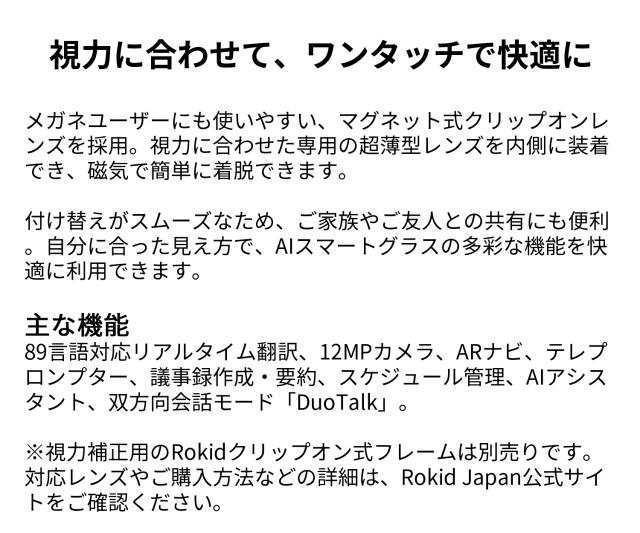 視力に合わせて、ワンタッチで快適に

メガネユーザーにも使いやすい、マグネット式クリップオンレンズを採用。視力に合わせた専用の超薄型レンズを内側に装着でき、磁気で簡単に着脱できます。

付け替えがスムーズなため、ご家族やご友人との共有にも便利。自分に合った見え方で、AIスマートグラスの多彩な機能を快適に利用できます。

主な機能
89言語対応リアルタイム翻訳、12MPカメラ、ARナビ、テレプロンプター、議事録作成・要約、スケジュール管理、AIアシスタント、双方向会話モード「DuoTalk」。

※視力補正用のRokidクリップオン式フレームは別売りです。対応レンズやご購入方法などの詳細は、Rokid Japan公式サイトをご確認ください。